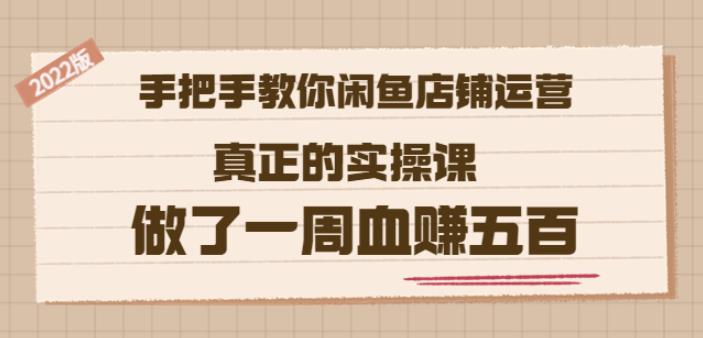 2022版

手把手教你闲鱼店铺运营

真正的实操课

做了一周血赚五百